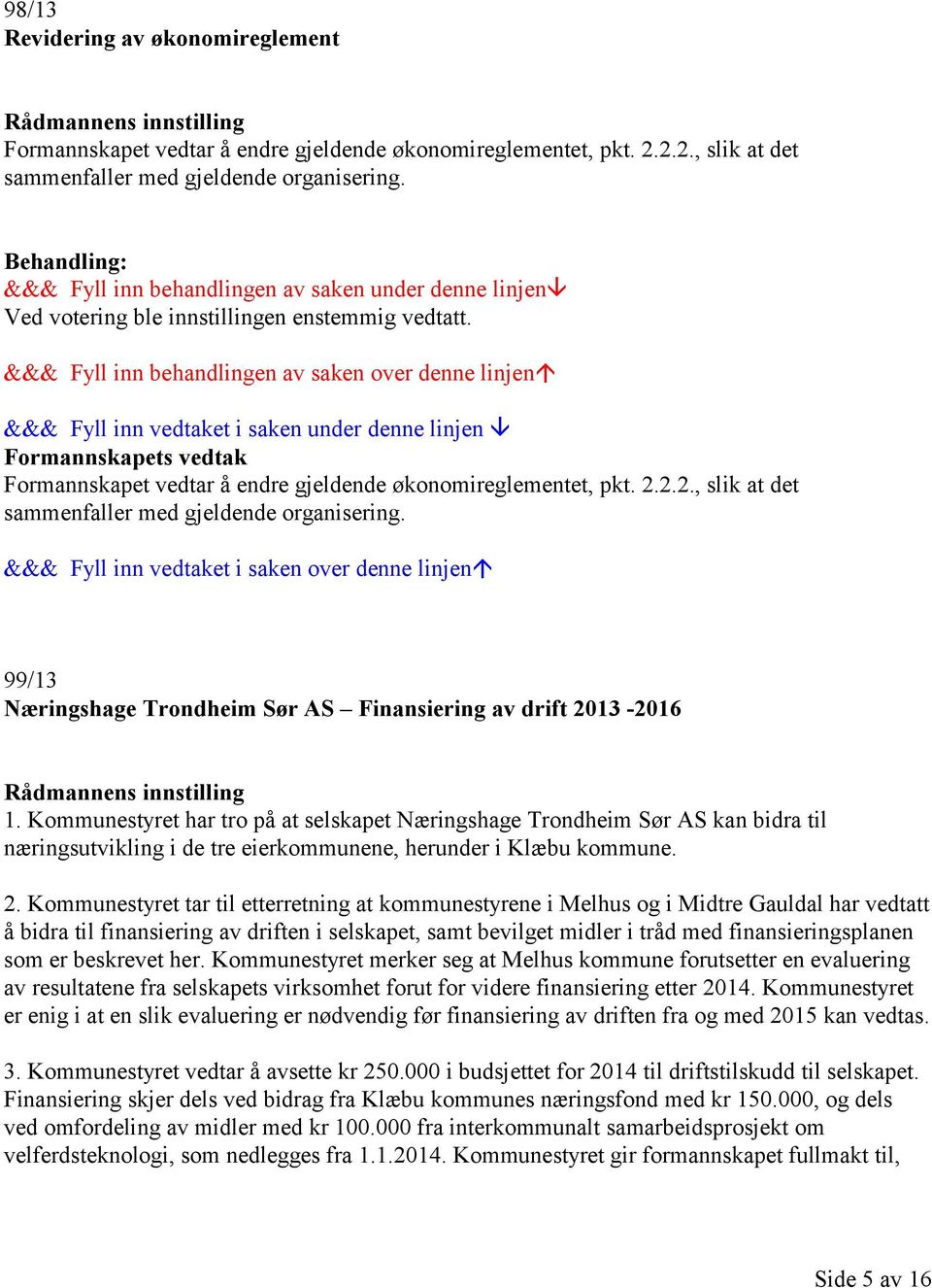 98/13
Revidering av økonomireglement

Rådmannens innstilling
Formannskapet vedtar å endre gjeldende økonomireglementet, pkt. 2.2.2., slik at det sammenfaller med gjeldende organisering.

Behandling:
&&& Fyll inn behandlingen av saken under denne linjen↓
Ved votering ble innstillingen enstemmig vedtatt.

&&& Fyll inn behandlingen av saken over denne linjen↑

&&& Fyll inn vedtaket i saken under denne linjen ↓
Formannskapets vedtak
Formannskapet vedtar å endre gjeldende økonomireglementet, pkt. 2.2.2., slik at det sammenfaller med gjeldende organisering.

&&& Fyll inn vedtaket i saken over denne linjen↑

99/13
Næringshage Trondheim Sør AS – Finansiering av drift 2013 -2016

Rådmannens innstilling
1. Kommunestyret har tro på at selskapet Næringshage Trondheim Sør AS kan bidra til næringsutvikling i de tre eierkommunene, herunder i Klæbu kommune.

2. Kommunestyret tar til etterretning at kommunestyrene i Melhus og i Midtre Gauldal har vedtatt å bidra til finansiering av driften i selskapet, samt bevilget midler i tråd med finansieringsplanen som er beskrevet her. Kommunestyret merker seg at Melhus kommune forutsetter en evaluering av resultatene fra selskapets virksomhet forut for videre finansiering etter 2014. Kommunestyret er enig i at en slik evaluering er nødvendig før finansiering av driften fra og med 2015 kan vedtas.

3. Kommunestyret vedtar å avsette kr 250.000 i budsjettet for 2014 til driftstilskudd til selskapet. Finansiering skjer dels ved bidrag fra Klæbu kommunes næringsfond med kr 150.000, og dels ved omfordeling av midler med kr 100.000 fra interkommunalt samarbeidsprosjekt om velferdsteknologi, som nedlegges fra 1.1.2014. Kommunestyret gir formannskapet fullmakt til,

Side 5 av 16